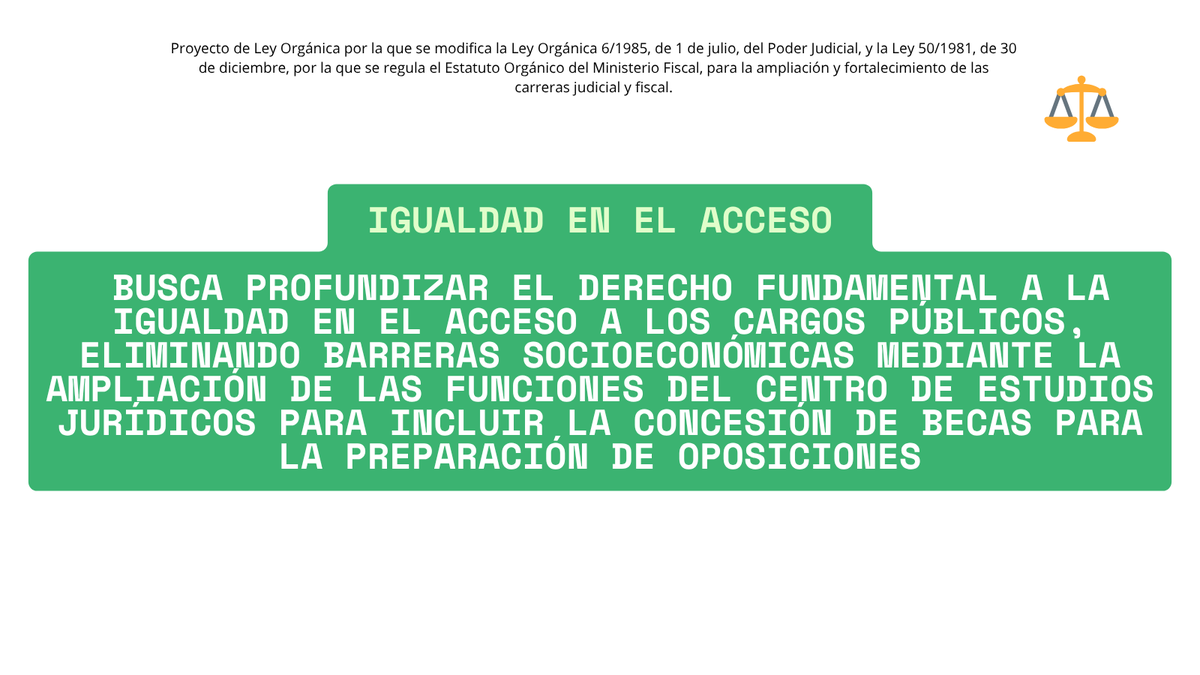 Proyecto de Ley Orgánica por la que se modifica la Ley Orgánica 6/1985, de 1 de julio, del Poder Judicial, y la Ley 50/1981, de 30 de diciembre, por la que se regula el Estatuto Orgánico del Ministerio Fiscal, para la ampliación y fortalecimiento de las carreras judicial y fiscal.

IGUALDAD EN EL ACCESO

BUSCA PROFUNDIZAR EL DERECHO FUNDAMENTAL A LA IGUALDAD EN EL ACCESO A LOS CARGOS PÚBLICOS, ELIMINANDO BARRERAS SOCIOECONÓMICAS MEDIANTE LA AMPLIACIÓN DE LAS FUNCIONES DEL CENTRO DE ESTUDIOS JURÍDICOS PARA INCLUIR LA CONCESIÓN DE BECAS PARA LA PREPARACIÓN DE OPOSICIONES